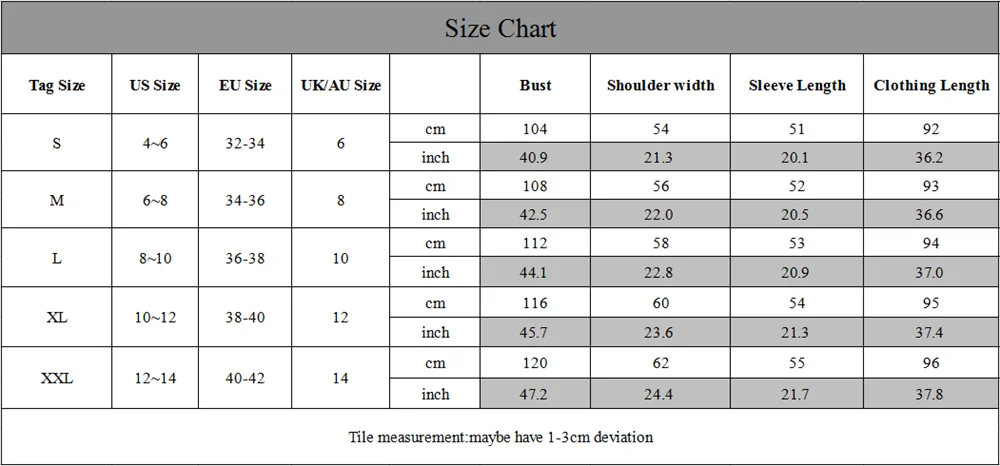 Size Chart

| Tag Size | US Size | EU Size | UK/AU Size | | Bust | Shoulder width | Sleeve Length | Clothing Length |
|---|---|---|---|---|---|---|---|---|
| S | 4~6 | 32-34 | 6 | cm | 104 | 54 | 51 | 92 |
| | | | | inch | 40.9 | 21.3 | 20.1 | 36.2 |
| M | 6~8 | 34-36 | 8 | cm | 108 | 56 | 52 | 93 |
| | | | | inch | 42.5 | 22.0 | 20.5 | 36.6 |
| L | 8~10 | 36-38 | 10 | cm | 112 | 58 | 53 | 94 |
| | | | | inch | 44.1 | 22.8 | 20.9 | 37.0 |
| XL | 10~12 | 38-40 | 12 | cm | 116 | 60 | 54 | 95 |
| | | | | inch | 45.7 | 23.6 | 21.3 | 37.4 |
| XXL | 12~14 | 40-42 | 14 | cm | 120 | 62 | 55 | 96 |
| | | | | inch | 47.2 | 24.4 | 21.7 | 37.8 |

Tile measurement:maybe have 1-3cm deviation